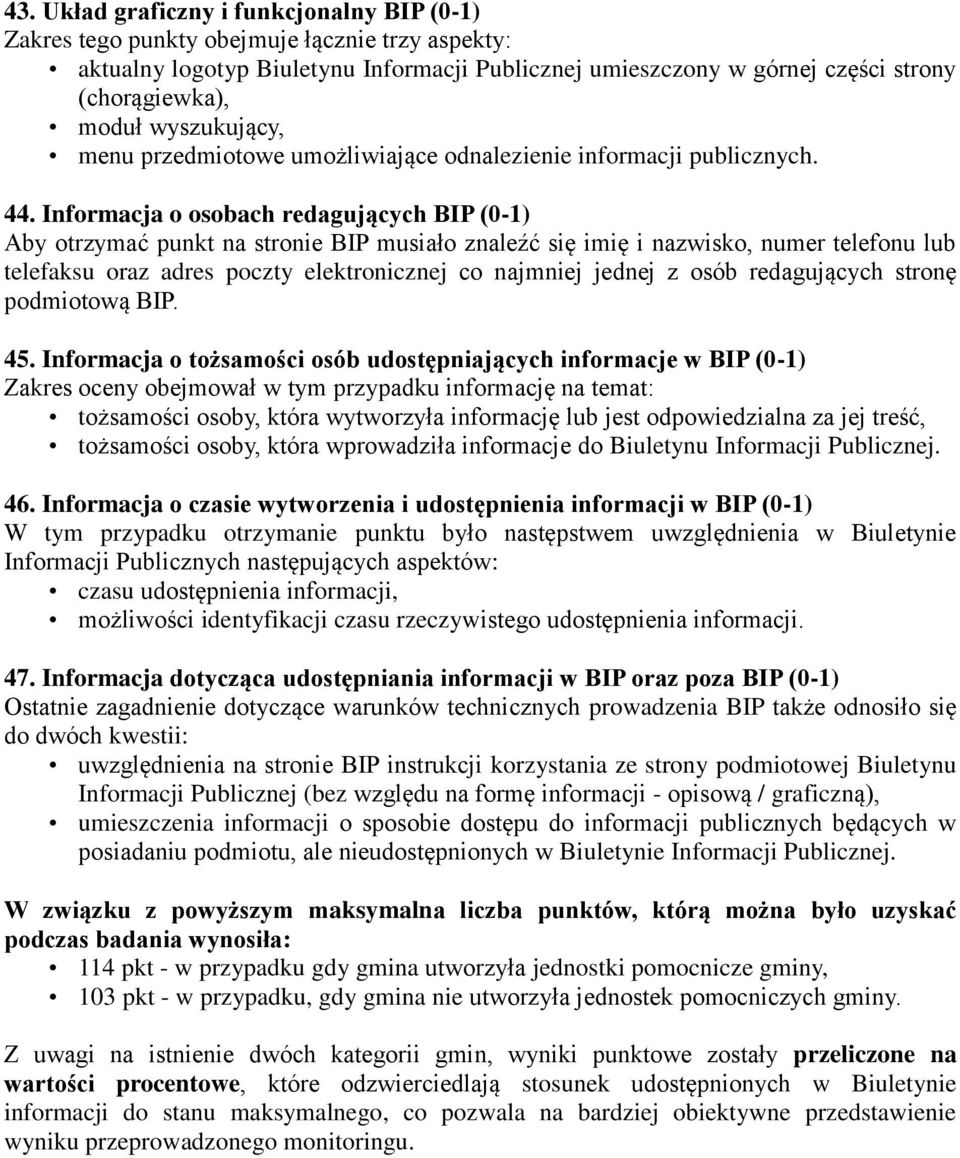 43. Układ graficzny i funkcjonalny BIP (0-1)
Zakres tego punkty obejmuje łącznie trzy aspekty:
• aktualny logotyp Biuletynu Informacji Publicznej umieszczony w górnej części strony (chorągiewka),
• moduł wyszukujący,
• menu przedmiotowe umożliwiające odnalezienie informacji publicznych.

44. Informacja o osobach redagujących BIP (0-1)
Aby otrzymać punkt na stronie BIP musiało znaleźć się imię i nazwisko, numer telefonu lub telefaksu oraz adres poczty elektronicznej co najmniej jednej z osób redagujących stronę podmiotową BIP.

45. Informacja o tożsamości osób udostępniających informacje w BIP (0-1)
Zakres oceny obejmował w tym przypadku informację na temat:
• tożsamości osoby, która wytworzyła informację lub jest odpowiedzialna za jej treść,
• tożsamości osoby, która wprowadziła informacje do Biuletynu Informacji Publicznej.

46. Informacja o czasie wytworzenia i udostępnienia informacji w BIP (0-1)
W tym przypadku otrzymanie punktu było następstwem uwzględnienia w Biuletynie Informacji Publicznych następujących aspektów:
• czasu udostępnienia informacji,
• możliwości identyfikacji czasu rzeczywistego udostępnienia informacji.

47. Informacja dotycząca udostępniania informacji w BIP oraz poza BIP (0-1)
Ostatnie zagadnienie dotyczące warunków technicznych prowadzenia BIP także odnosiło się do dwóch kwestii:
• uwzględnienia na stronie BIP instrukcji korzystania ze strony podmiotowej Biuletynu Informacji Publicznej (bez względu na formę informacji - opisową / graficzną),
• umieszczenia informacji o sposobie dostępu do informacji publicznych będących w posiadaniu podmiotu, ale nieudostępnionych w Biuletynie Informacji Publicznej.

W związku z powyższym maksymalna liczba punktów, którą można było uzyskać podczas badania wynosiła:
• 114 pkt - w przypadku gdy gmina utworzyła jednostki pomocnicze gminy,
• 103 pkt - w przypadku, gdy gmina nie utworzyła jednostek pomocniczych gminy.

Z uwagi na istnienie dwóch kategorii gmin, wyniki punktowe zostały przeliczone na wartości procentowe, które odzwierciedlają stosunek udostępnionych w Biuletynie informacji do stanu maksymalnego, co pozwala na bardziej obiektywne przedstawienie wyniku przeprowadzonego monitoringu.